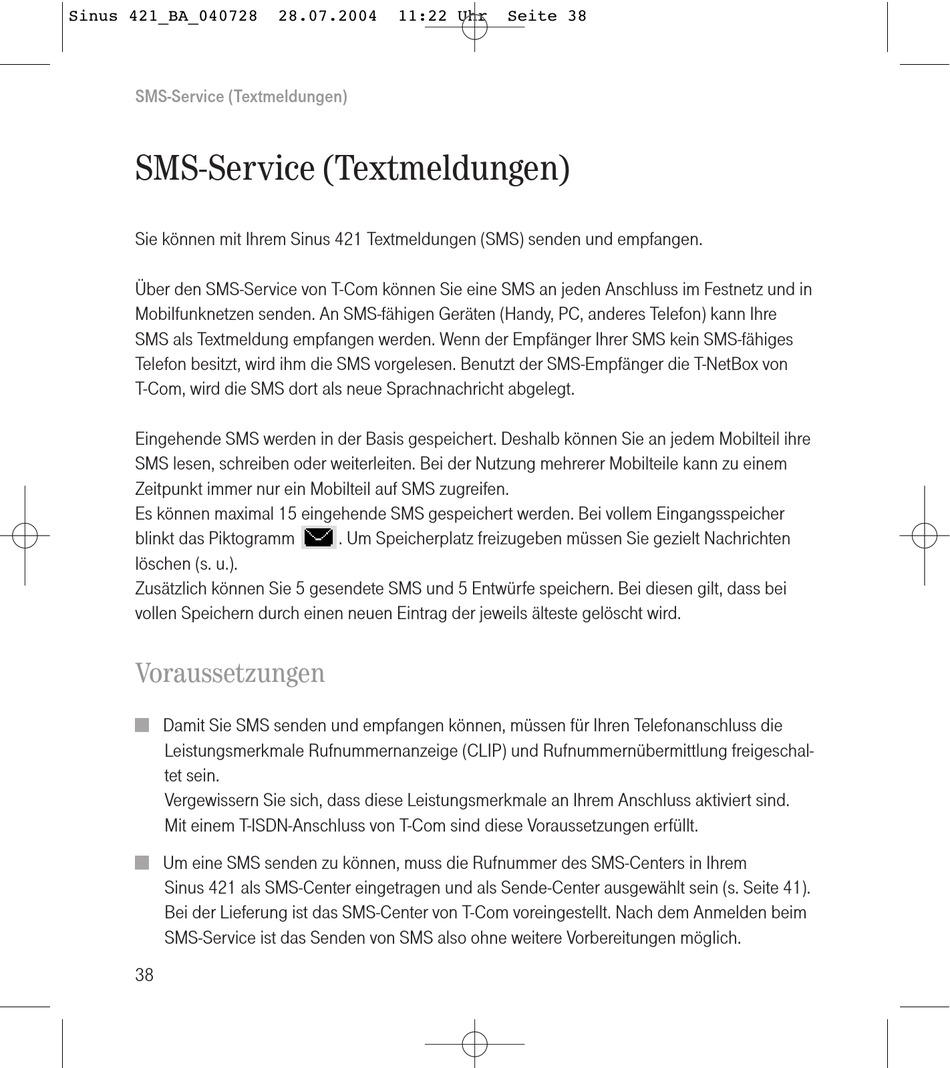 Sinus 421_BA_040728 28.07.2004 11:22 Uhr Seite 38

SMS-Service (Textmeldungen)

SMS-Service (Textmeldungen)

Sie können mit Ihrem Sinus 421 Textmeldungen (SMS) senden und empfangen.

Über den SMS-Service von T-Com können Sie eine SMS an jeden Anschluss im Festnetz und in Mobilfunknetzen senden. An SMS-fähigen Geräten (Handy, PC, anderes Telefon) kann Ihre SMS als Textmeldung empfangen werden. Wenn der Empfänger Ihrer SMS kein SMS-fähiges Telefon besitzt, wird ihm die SMS vorgelesen. Benutzt der SMS-Empfänger die T-NetBox von T-Com, wird die SMS dort als neue Sprachnachricht abgelegt.

Eingehende SMS werden in der Basis gespeichert. Deshalb können Sie an jedem Mobilteil ihre SMS lesen, schreiben oder weiterleiten. Bei der Nutzung mehrerer Mobilteile kann zu einem Zeitpunkt immer nur ein Mobilteil auf SMS zugreifen.
Es können maximal 15 eingehende SMS gespeichert werden. Bei vollem Eingangsspeicher blinkt das Piktogramm . Um Speicherplatz freizugeben müssen Sie gezielt Nachrichten löschen (s. u.).
Zusätzlich können Sie 5 gesendete SMS und 5 Entwürfe speichern. Bei diesen gilt, dass bei vollen Speichern durch einen neuen Eintrag der jeweils älteste gelöscht wird.

Voraussetzungen

Damit Sie SMS senden und empfangen können, müssen für Ihren Telefonanschluss die Leistungsmerkmale Rufnummernanzeige (CLIP) und Rufnummernübermittlung freigeschaltet sein.
Vergewissern Sie sich, dass diese Leistungsmerkmale an Ihrem Anschluss aktiviert sind. Mit einem T-ISDN-Anschluss von T-Com sind diese Voraussetzungen erfüllt.

Um eine SMS senden zu können, muss die Rufnummer des SMS-Centers in Ihrem Sinus 421 als SMS-Center eingetragen und als Sende-Center ausgewählt sein (s. Seite 41). Bei der Lieferung ist das SMS-Center von T-Com voreingestellt. Nach dem Anmelden beim SMS-Service ist das Senden von SMS also ohne weitere Vorbereitungen möglich.

38